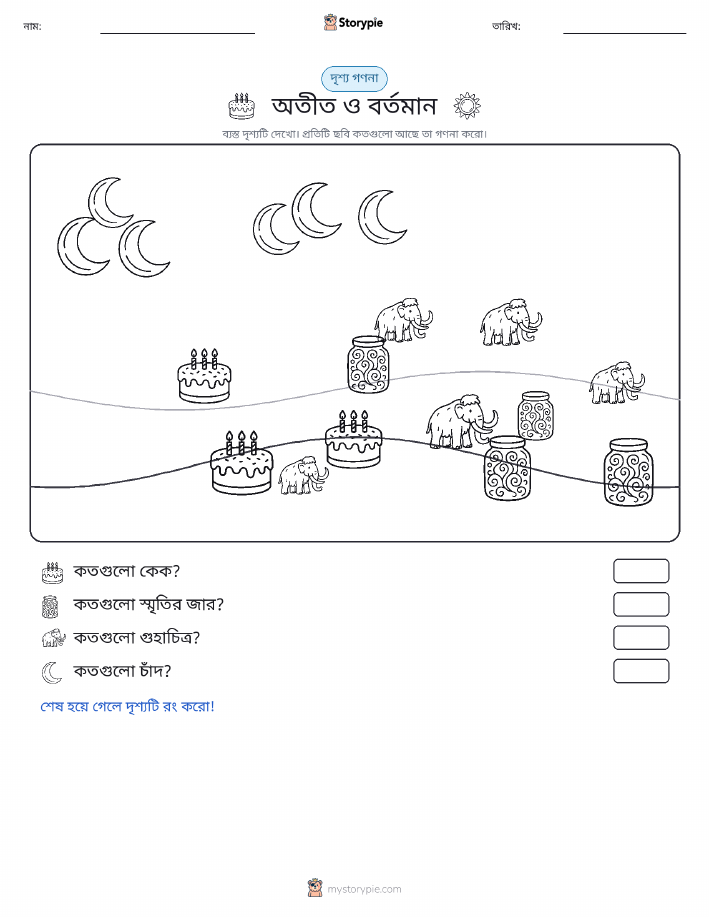 নাম:

Storypie

তারিখ:

দৃশ্য গণনা

অতীত ও বর্তমান

ব্যস্ত দৃশ্যটি দেখো। প্রতিটি ছবি কতগুলো আছে তা গণনা করো।

কতগুলো কেক?

কতগুলো স্মৃতির জার?

কতগুলো গুহাচিত্র?

কতগুলো চাঁদ?

শেষ হয়ে গেলে দৃশ্যটি রং করো!

mystorypie.com